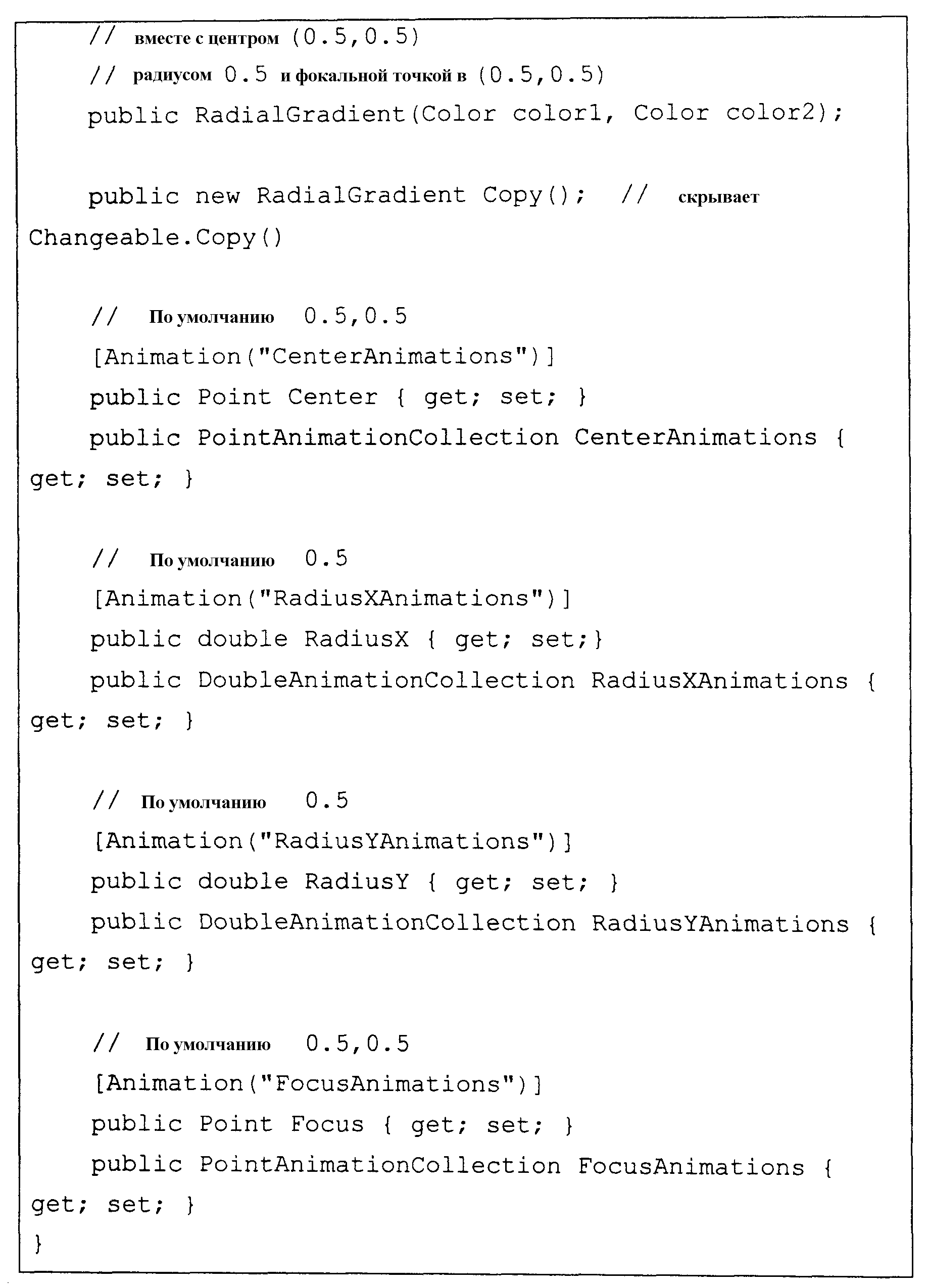 // вместе с центром (0.5,0.5)
// радиусом 0.5 и фокальной точкой в (0.5,0.5)
public RadialGradient(Color color1, Color color2);

public new RadialGradient Copy(); // скрывает Changeable.Copy()

// По умолчанию 0.5,0.5
[Animation("CenterAnimations")]
public Point Center { get; set; }
public PointAnimationCollection CenterAnimations { get; set; }

// По умолчанию 0.5
[Animation("RadiusXAnimations")]
public double RadiusX { get; set;}
public DoubleAnimationCollection RadiusXAnimations { get; set; }

// По умолчанию 0.5
[Animation("RadiusYAnimations")]
public double RadiusY { get; set; }
public DoubleAnimationCollection RadiusYAnimations { get; set; }

// По умолчанию 0.5,0.5
[Animation("FocusAnimations")]
public Point Focus { get; set; }
public PointAnimationCollection FocusAnimations { get; set; }
}